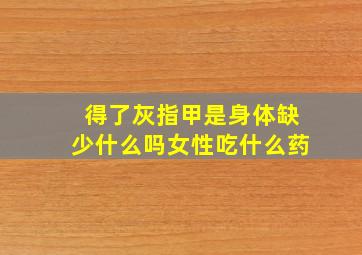 得了灰指甲是身体缺少什么吗女性吃什么药